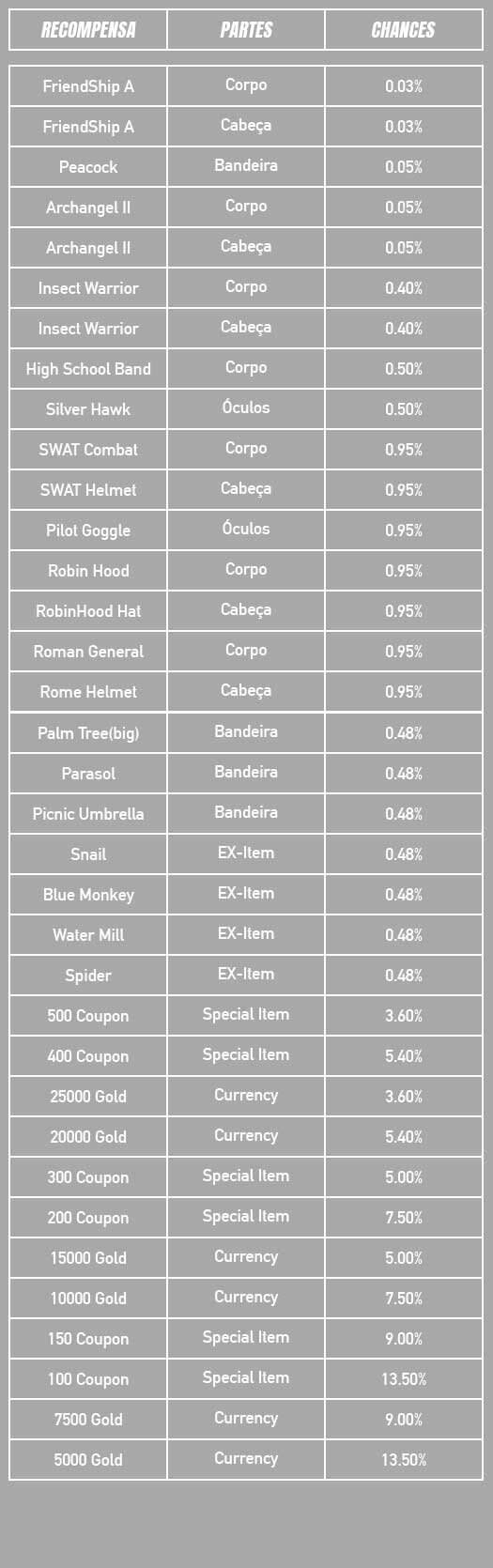 | RECOMPENSA | PARTES | CHANCES |
|---|---|---|
| FriendShip A | Corpo | 0.03% |
| FriendShip A | Cabeça | 0.03% |
| Peacock | Bandeira | 0.05% |
| Archangel II | Corpo | 0.05% |
| Archangel II | Cabeça | 0.05% |
| Insect Warrior | Corpo | 0.40% |
| Insect Warrior | Cabeça | 0.40% |
| High School Band | Corpo | 0.50% |
| Silver Hawk | Óculos | 0.50% |
| SWAT Combat | Corpo | 0.95% |
| SWAT Helmet | Cabeça | 0.95% |
| Pilot Goggle | Óculos | 0.95% |
| Robin Hood | Corpo | 0.95% |
| RobinHood Hat | Cabeça | 0.95% |
| Roman General | Corpo | 0.95% |
| Rome Helmet | Cabeça | 0.95% |
| Palm Tree(big) | Bandeira | 0.48% |
| Parasol | Bandeira | 0.48% |
| Picnic Umbrella | Bandeira | 0.48% |
| Snail | EX-Item | 0.48% |
| Blue Monkey | EX-Item | 0.48% |
| Water Mill | EX-Item | 0.48% |
| Spider | EX-Item | 0.48% |
| 500 Coupon | Special Item | 3.60% |
| 400 Coupon | Special Item | 5.40% |
| 25000 Gold | Currency | 3.60% |
| 20000 Gold | Currency | 5.40% |
| 300 Coupon | Special Item | 5.00% |
| 200 Coupon | Special Item | 7.50% |
| 15000 Gold | Currency | 5.00% |
| 10000 Gold | Currency | 7.50% |
| 150 Coupon | Special Item | 9.00% |
| 100 Coupon | Special Item | 13.50% |
| 7500 Gold | Currency | 9.00% |
| 5000 Gold | Currency | 13.50% |